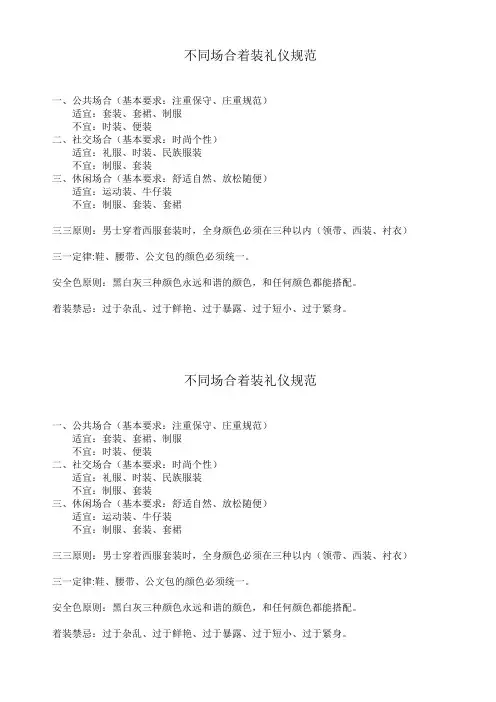 不同场合着装礼仪规范

一、公共场合（基本要求：注重保守、庄重规范）
适宜：套装、套裙、制服
不宜：时装、便装
二、社交场合（基本要求：时尚个性）
适宜：礼服、时装、民族服装
不宜：制服、套装
三、休闲场合（基本要求：舒适自然、放松随便）
适宜：运动装、牛仔装
不宜：制服、套装、套裙

三三原则：男士穿着西服套装时，全身颜色必须在三种以内（领带、西装、衬衣）

三一定律:鞋、腰带、公文包的颜色必须统一。

安全色原则：黑白灰三种颜色永远和谐的颜色，和任何颜色都能搭配。

着装禁忌：过于杂乱、过于鲜艳、过于暴露、过于短小、过于紧身。

不同场合着装礼仪规范

一、公共场合（基本要求：注重保守、庄重规范）
适宜：套装、套裙、制服
不宜：时装、便装
二、社交场合（基本要求：时尚个性）
适宜：礼服、时装、民族服装
不宜：制服、套装
三、休闲场合（基本要求：舒适自然、放松随便）
适宜：运动装、牛仔装
不宜：制服、套装、套裙

三三原则：男士穿着西服套装时，全身颜色必须在三种以内（领带、西装、衬衣）

三一定律:鞋、腰带、公文包的颜色必须统一。

安全色原则：黑白灰三种颜色永远和谐的颜色，和任何颜色都能搭配。

着装禁忌：过于杂乱、过于鲜艳、过于暴露、过于短小、过于紧身。